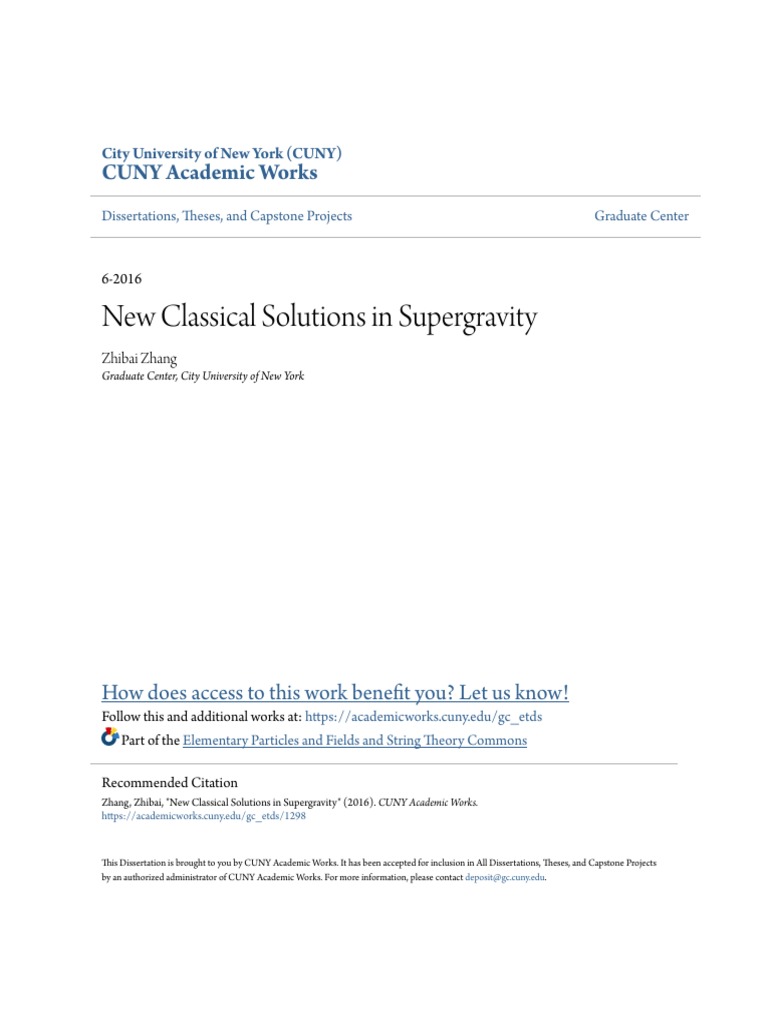 City University of New York (CUNY)
CUNY Academic Works

Dissertations, Theses, and Capstone Projects

Graduate Center

6-2016

New Classical Solutions in Supergravity

Zhibai Zhang
Graduate Center, City University of New York

How does access to this work benefit you? Let us know!
Follow this and additional works at: https://academicworks.cuny.edu/gc_etds
Part of the Elementary Particles and Fields and String Theory Commons

Recommended Citation
Zhang, Zhibai, "New Classical Solutions in Supergravity" (2016). CUNY Academic Works.
https://academicworks.cuny.edu/gc_etds/1298

This Dissertation is brought to you by CUNY Academic Works. It has been accepted for inclusion in All Dissertations, Theses, and Capstone Projects by an authorized administrator of CUNY Academic Works. For more information, please contact deposit@gc.cuny.edu.